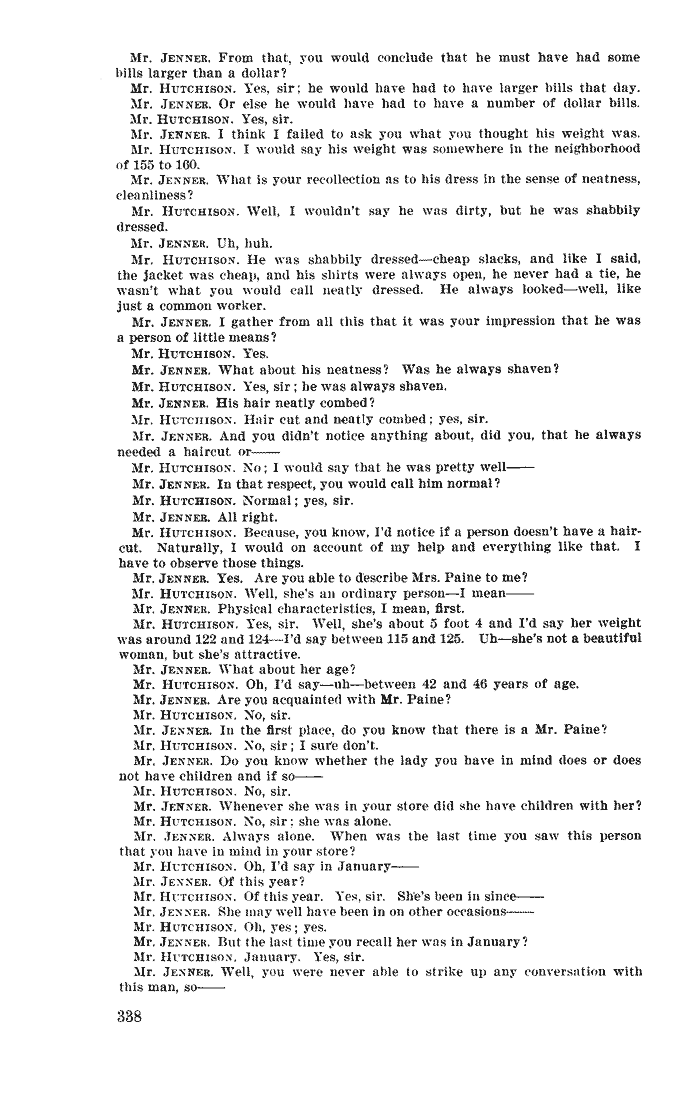 Mr. JENNER. From that, you would conclude that he must have had some bills larger than a dollar?

Mr. HUTCHISON. Yes, sir; he would have had to have larger bills that day.

Mr. JENNER. Or else he would have had to have a number of dollar bills.

Mr. HUTCHISON. Yes, sir.

Mr. JENNER. I think I failed to ask you what you thought his weight was.

Mr. HUTCHISON. I would say his weight was somewhere in the neighborhood of 155 to 160.

Mr. JENNER. What is your recollection as to his dress in the sense of neatness, cleanliness?

Mr. HUTCHISON. Well, I wouldn't say he was dirty, but he was shabbily dressed.

Mr. JENNER. Uh, huh.

Mr. HUTCHISON. He was shabbily dressed—cheap slacks, and like I said, the jacket was cheap, and his shirts were always open, he never had a tie, he wasn't what you would call neatly dressed. He always looked—well, like just a common worker.

Mr. JENNER. I gather from all this that it was your impression that he was a person of little means?

Mr. HUTCHISON. Yes.

Mr. JENNER. What about his neatness? Was he always shaven?

Mr. HUTCHISON. Yes, sir; he was always shaven.

Mr. JENNER. His hair neatly combed?

Mr. HUTCHISON. Hair cut and neatly combed; yes, sir.

Mr. JENNER. And you didn't notice anything about, did you, that he always needed a haircut or——

Mr. HUTCHISON. No; I would say that he was pretty well——

Mr. JENNER. In that respect, you would call him normal?

Mr. HUTCHISON. Normal; yes, sir.

Mr. JENNER. All right.

Mr. HUTCHISON. Because, you know, I'd notice if a person doesn't have a haircut. Naturally, I would on account of my help and everything like that. I have to observe those things.

Mr. JENNER. Yes. Are you able to describe Mrs. Paine to me?

Mr. HUTCHISON. Well, she's an ordinary person—I mean——

Mr. JENNER. Physical characteristics, I mean, first.

Mr. HUTCHISON. Yes, sir. Well, she's about 5 foot 4 and I'd say her weight was around 122 and 124—I'd say between 115 and 125. Uh—she's not a beautiful woman, but she's attractive.

Mr. JENNER. What about her age?

Mr. HUTCHISON. Oh, I'd say—uh—between 42 and 46 years of age.

Mr. JENNER. Are you acquainted with Mr. Paine?

Mr. HUTCHISON. No, sir.

Mr. JENNER. In the first place, do you know that there is a Mr. Paine?

Mr. HUTCHISON. No, sir; I sure don't.

Mr. JENNER. Do you know whether the lady you have in mind does or does not have children and if so——

Mr. HUTCHISON. No, sir.

Mr. JENNER. Whenever she was in your store did she have children with her?

Mr. HUTCHISON. No, sir; she was alone.

Mr. JENNER. Always alone. When was the last time you saw this person that you have in mind in your store?

Mr. HUTCHISON. Oh, I'd say in January——

Mr. JENNER. Of this year?

Mr. HUTCHISON. Of this year. Yes, sir. She's been in since——

Mr. JENNER. She may well have been in on other occasions——

Mr. HUTCHISON. Oh, yes; yes.

Mr. JENNER. But the last time you recall her was in January?

Mr. HUTCHISON. January. Yes, sir.

Mr. JENNER. Well, you were never able to strike up any conversation with this man, so——

338